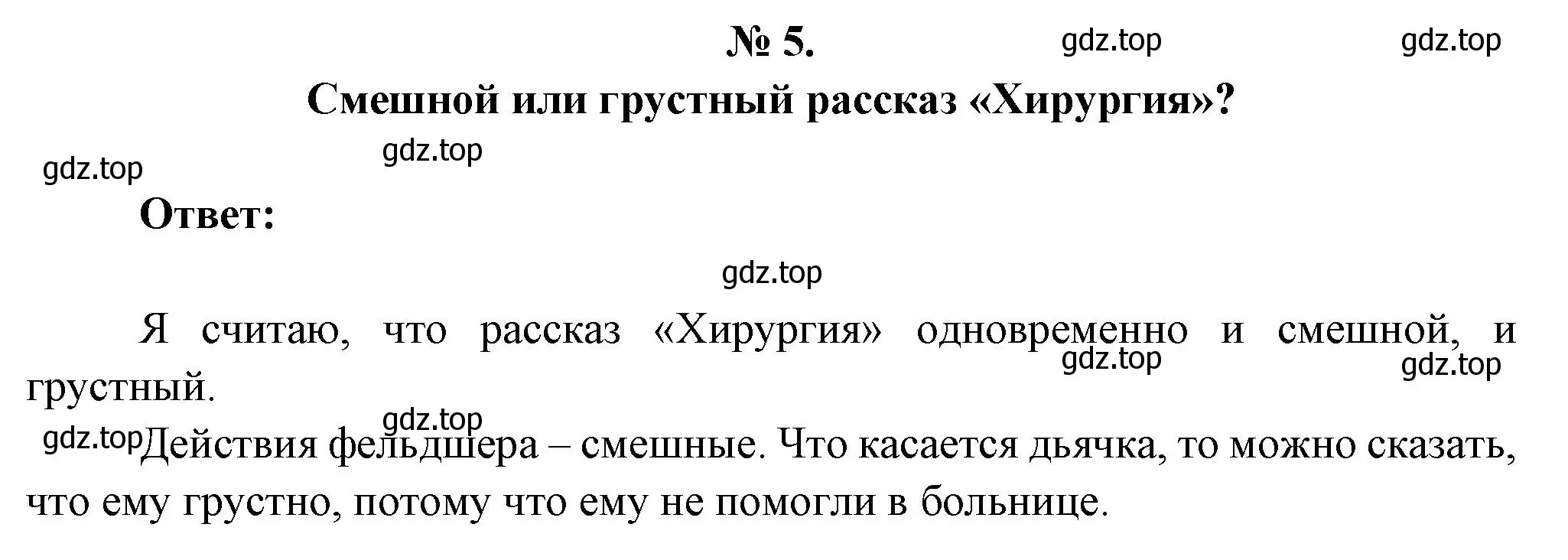 № 5.

gdz.top gdz.top

Смешной или грустный рассказ «Хирургия»?

gdz.top
gdz.top

Ответ:

gdz.top

Я считаю, что рассказ «Хирургия» одновременно и смешной, и грустный.

gdz.top gdz.top

gdz.top
gdz.top

Действия фельдшера – смешные. Что касается дьячка, то можно сказать, что ему грустно, потому что ему не помогли в больнице.